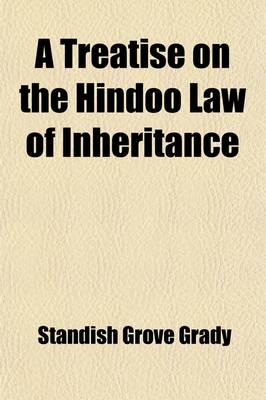 A Treatise on the Hindoo Law of Inheritance

Standish Grove Grady